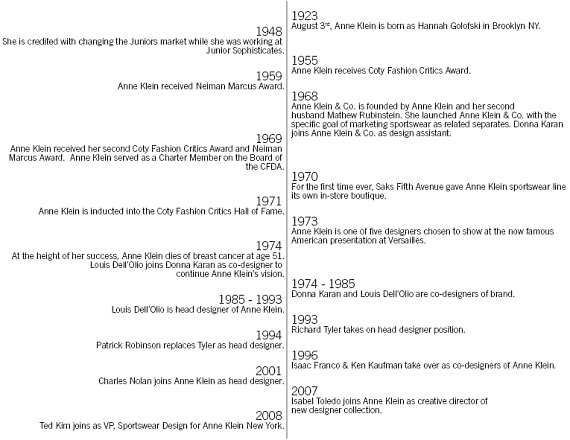 1923
August 3rd, Anne Klein is born as Hannah Golofski in Brooklyn NY.

1948
She is credited with changing the Juniors market while she was working at Junior Sophisticates.

1955
Anne Klein receives Coty Fashion Critics Award.

1959
Anne Klein received Neiman Marcus Award.

1968
Anne Klein & Co. is founded by Anne Klein and her second husband Mathew Rubinstein. She launched Anne Klein & Co. with the specific goal of marketing sportswear as related separates. Donna Karan joins Anne Klein & Co. as design assistant.

1969
Anne Klein received her second Coty Fashion Critics Award and Neiman Marcus Award. Anne Klein served as a Charter Member on the Board of the CFDA.

1970
For the first time ever, Saks Fifth Avenue gave Anne Klein sportswear line its own in-store boutique.

1971
Anne Klein is inducted into the Coty Fashion Critics Hall of Fame.

1973
Anne Klein is one of five designers chosen to show at the now famous American presentation at Versailles.

1974
At the height of her success, Anne Klein dies of breast cancer at age 51. Louis Dell'Olio joins Donna Karan as co-designer to continue Anne Klein's vision.

1974 - 1985
Donna Karan and Louis Dell'Olio are co-designers of brand.

1985 - 1993
Louis Dell'Olio is head designer of Anne Klein.

1993
Richard Tyler takes on head designer position.

1994
Patrick Robinson replaces Tyler as head designer.

1996
Isaac Franco & Ken Kaufman take over as co-designers of Anne Klein.

2001
Charles Nolan joins Anne Klein as head designer.

2007
Isabel Toledo joins Anne Klein as creative director of new designer collection.

2008
Ted Kim joins as VP, Sportswear Design for Anne Klein New York.